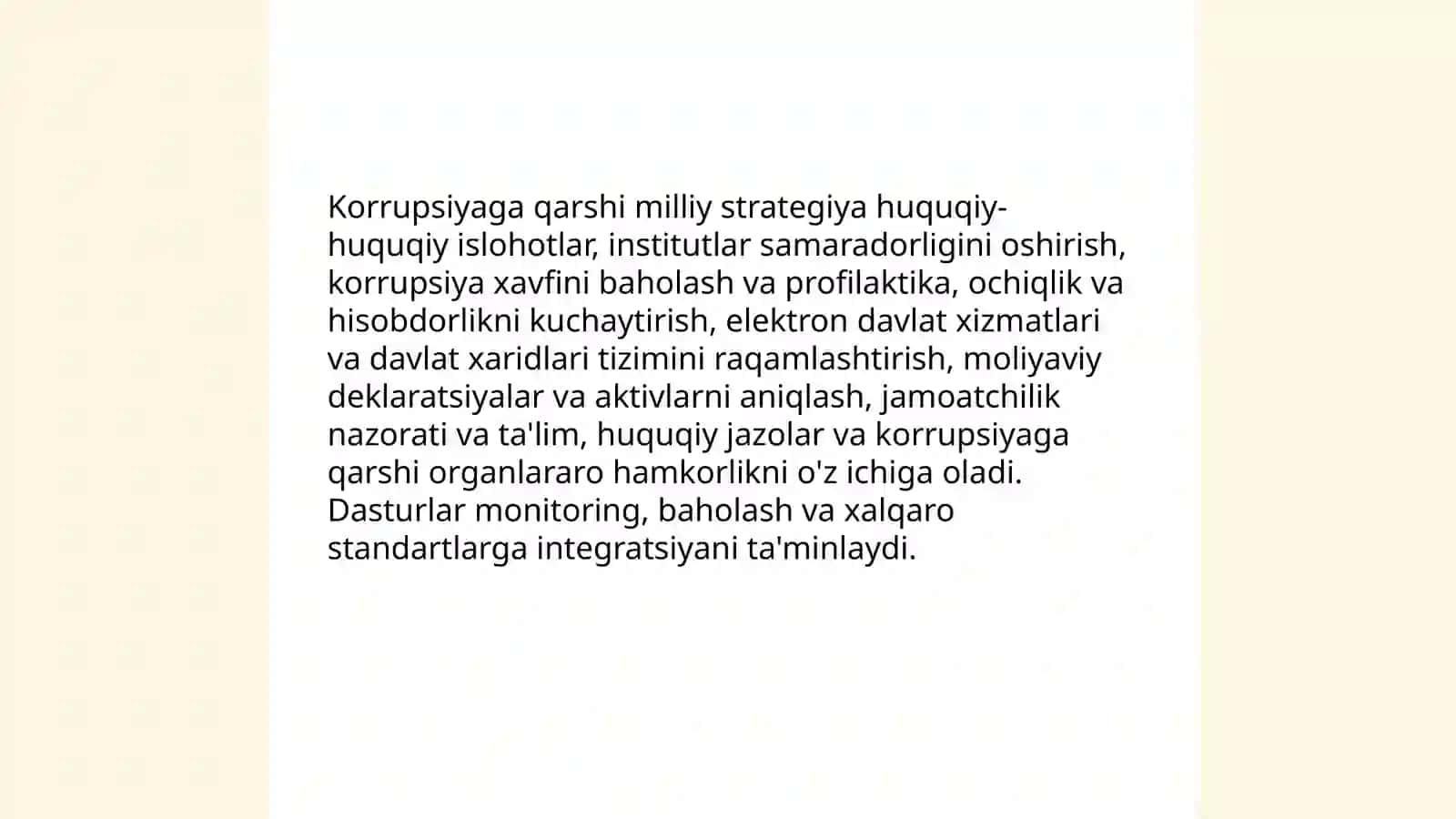 Korrupsiyaga qarshi milliy strategiya huquqiy-huquqiy islohotlar, institutlar samaradorligini oshirish, korrupsiya xavfini baholash va profilaktika, ochiqlik va hisobdorlikni kuchaytirish, elektron davlat xizmatlari va davlat xaridlari tizimini raqamlashtirish, moliyaviy deklaratsiyalar va aktivlarni aniqlash, jamoatchilik nazorati va ta'lim, huquqiy jazolar va korrupsiyaga qarshi organlararo hamkorlikni o'z ichiga oladi. Dasturlar monitoring, baholash va xalqaro standartlarga integratsiyani ta'minlaydi.